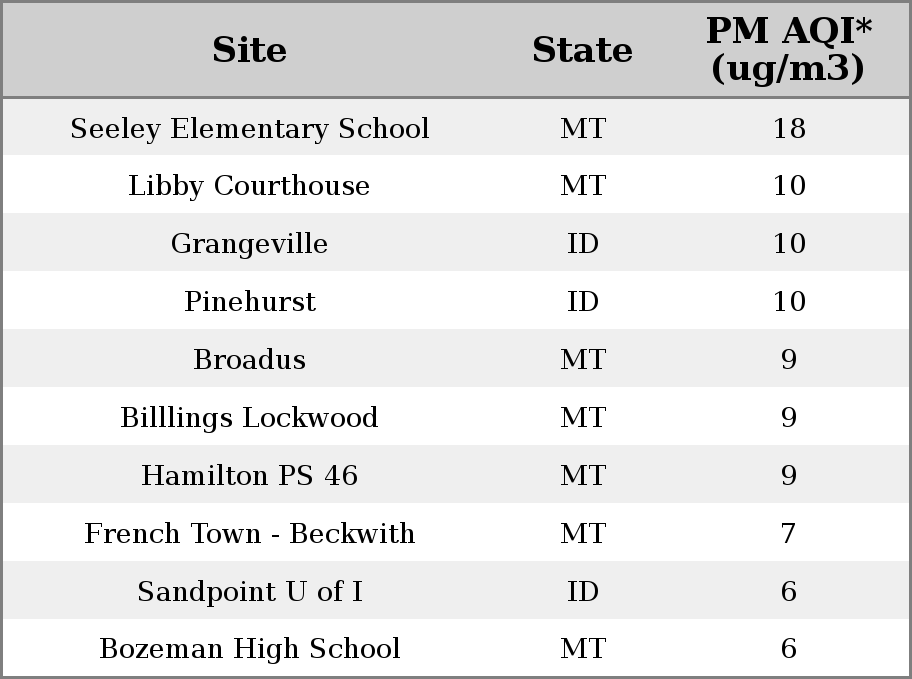 | Site | State | PM AQI* (ug/m3) |
|---|---|---|
| Seeley Elementary School | MT | 18 |
| Libby Courthouse | MT | 10 |
| Grangeville | ID | 10 |
| Pinehurst | ID | 10 |
| Broadus | MT | 9 |
| Billlings Lockwood | MT | 9 |
| Hamilton PS 46 | MT | 9 |
| French Town - Beckwith | MT | 7 |
| Sandpoint U of I | ID | 6 |
| Bozeman High School | MT | 6 |